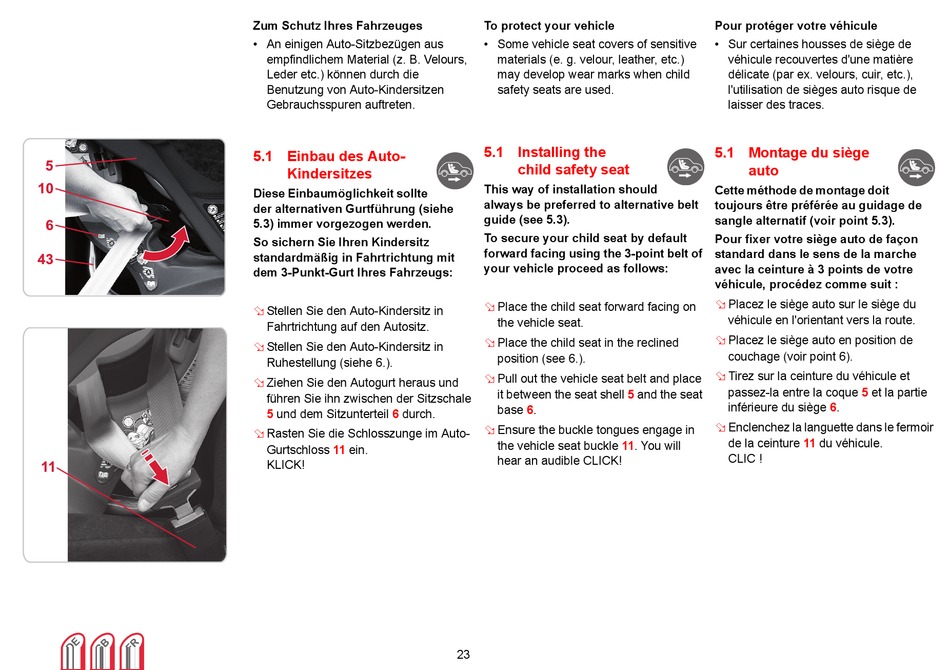 5
10
6
43

11

Zum Schutz Ihres Fahrzeuges
• An einigen Auto-Sitzbezügen aus empfindlichem Material (z. B. Velours, Leder etc.) können durch die Benutzung von Auto-Kindersitzen Gebrauchsspuren auftreten.

5.1 Einbau des Auto-Kindersitzes
Diese Einbaumöglichkeit sollte der alternativen Gurtführung (siehe 5.3) immer vorgezogen werden.
So sichern Sie Ihren Kindersitz standardmäßig in Fahrtrichtung mit dem 3-Punkt-Gurt Ihres Fahrzeugs:

Stellen Sie den Auto-Kindersitz in Fahrtrichtung auf den Autositz.
Stellen Sie den Auto-Kindersitz in Ruhestellung (siehe 6.).
Ziehen Sie den Autogurt heraus und führen Sie ihn zwischen der Sitzschale 5 und dem Sitzunterteil 6 durch.
Rasten Sie die Schlosszunge im Auto-Gurtschloss 11 ein.
KLICK!

To protect your vehicle
• Some vehicle seat covers of sensitive materials (e. g. velour, leather, etc.) may develop wear marks when child safety seats are used.

5.1 Installing the child safety seat
This way of installation should always be preferred to alternative belt guide (see 5.3).
To secure your child seat by default forward facing using the 3-point belt of your vehicle proceed as follows:

Place the child seat forward facing on the vehicle seat.
Place the child seat in the reclined position (see 6.).
Pull out the vehicle seat belt and place it between the seat shell 5 and the seat base 6.
Ensure the buckle tongues engage in the vehicle seat buckle 11. You will hear an audible CLICK!

Pour protéger votre véhicule
• Sur certaines housses de siège de véhicule recouvertes d'une matière délicate (par ex. velours, cuir, etc.), l'utilisation de sièges auto risque de laisser des traces.

5.1 Montage du siège auto
Cette méthode de montage doit toujours être préférée au guidage de sangle alternatif (voir point 5.3).
Pour fixer votre siège auto de façon standard dans le sens de la marche avec la ceinture à 3 points de votre véhicule, procédez comme suit :

Placez le siège auto sur le siège du véhicule en l'orientant vers la route.
Placez le siège auto en position de couchage (voir point 6).
Tirez sur la ceinture du véhicule et passez-la entre la coque 5 et la partie inférieure du siège 6.
Enclenchez la languette dans le fermoir de la ceinture 11 du véhicule.
CLIC !

DE GB FR

23